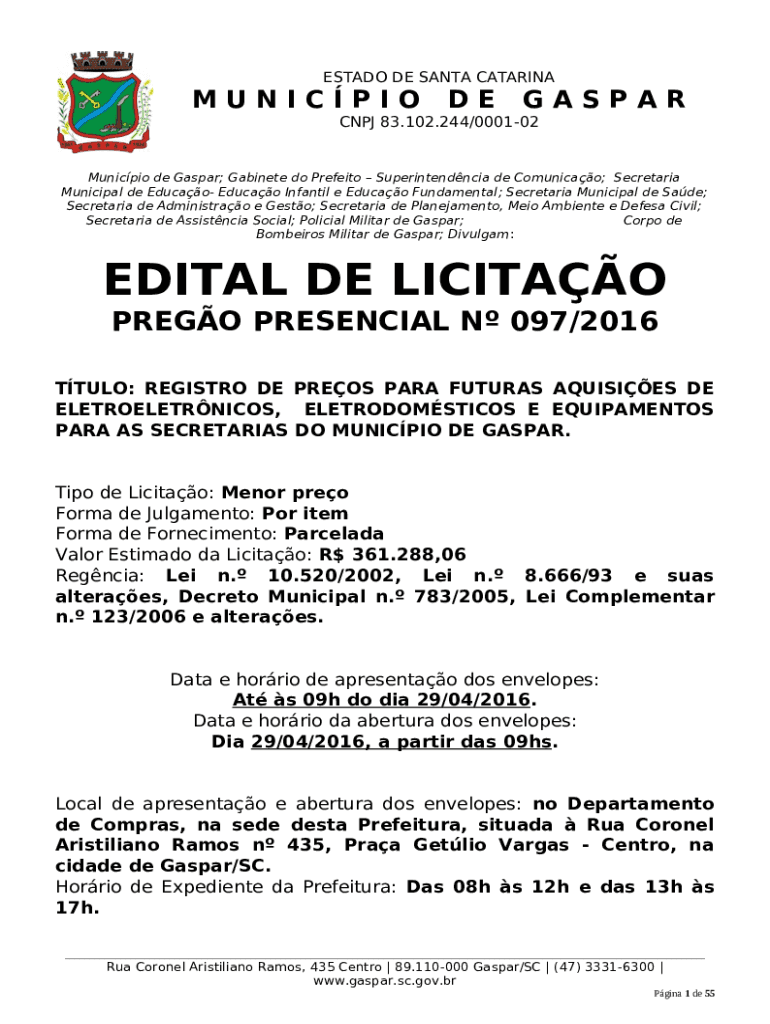 ESTADO DE SANTA CATARINA
MUNICÍPIO DE GASPAR
CNPJ 83.102.244/0001-02

Município de Gaspar; Gabinete do Prefeito – Superintendência de Comunicação; Secretaria Municipal de Educação- Educação Infantil e Educação Fundamental; Secretaria Municipal de Saúde; Secretaria de Administração e Gestão; Secretaria de Planejamento, Meio Ambiente e Defesa Civil; Secretaria de Assistência Social; Policial Militar de Gaspar; Corpo de Bombeiros Militar de Gaspar; Divulgam:

EDITAL DE LICITAÇÃO
PREGÃO PRESENCIAL Nº 097/2016

TÍTULO: REGISTRO DE PREÇOS PARA FUTURAS AQUISIÇÕES DE ELETROELETRÔNICOS, ELETRODOMÉSTICOS E EQUIPAMENTOS PARA AS SECRETARIAS DO MUNICÍPIO DE GASPAR.

Tipo de Licitação: Menor preço
Forma de Julgamento: Por item
Forma de Fornecimento: Parcelada
Valor Estimado da Licitação: R$ 361.288,06
Regência: Lei n.º 10.520/2002, Lei n.º 8.666/93 e suas alterações, Decreto Municipal n.º 783/2005, Lei Complementar n.º 123/2006 e alterações.

Data e horário de apresentação dos envelopes:
Até às 09h do dia 29/04/2016.
Data e horário da abertura dos envelopes:
Dia 29/04/2016, a partir das 09hs.

Local de apresentação e abertura dos envelopes: no Departamento de Compras, na sede desta Prefeitura, situada à Rua Coronel Aristiliano Ramos nº 435, Praça Getúlio Vargas - Centro, na cidade de Gaspar/SC.
Horário de Expediente da Prefeitura: Das 08h às 12h e das 13h às 17h.

Rua Coronel Aristiliano Ramos, 435 Centro | 89.110-000 Gaspar/SC | (47) 3331-6300 | www.gaspar.sc.gov.br
Página 1 de 55